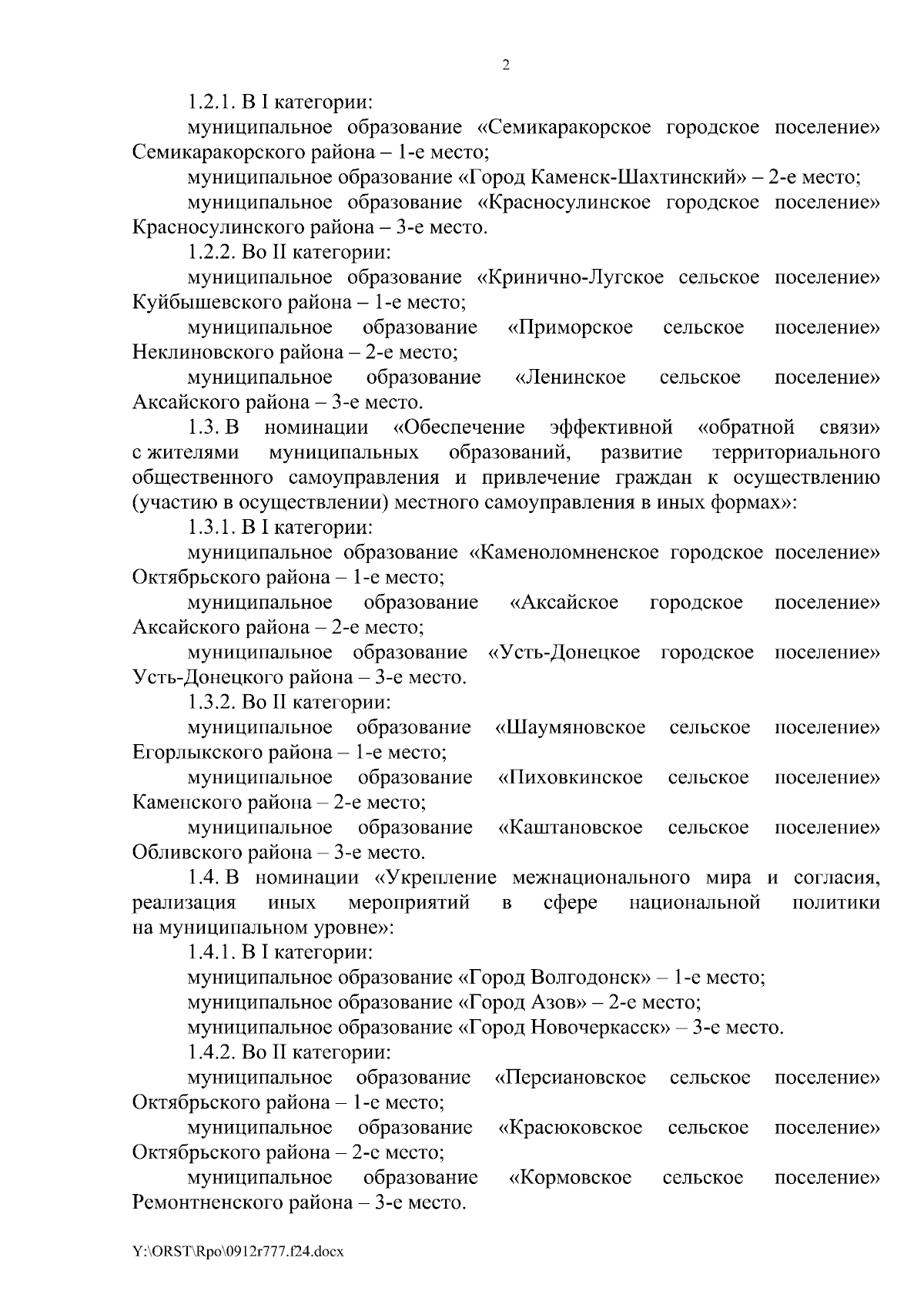 2

1.2.1. В I категории:

муниципальное образование «Семикаракорское городское поселение» Семикаракорского района – 1-е место;

муниципальное образование «Город Каменск-Шахтинский» – 2-е место;

муниципальное образование «Красносулинское городское поселение» Красносулинского района – 3-е место.

1.2.2. Во II категории:

муниципальное образование «Кринично-Лугское сельское поселение» Куйбышевского района – 1-е место;

муниципальное образование «Приморское сельское поселение» Неклиновского района – 2-е место;

муниципальное образование «Ленинское сельское поселение» Аксайского района – 3-е место.

1.3. В номинации «Обеспечение эффективной «обратной связи» с жителями муниципальных образований, развитие территориального общественного самоуправления и привлечение граждан к осуществлению (участию в осуществлении) местного самоуправления в иных формах»:

1.3.1. В I категории:

муниципальное образование «Каменоломненское городское поселение» Октябрьского района – 1-е место;

муниципальное образование «Аксайское городское поселение» Аксайского района – 2-е место;

муниципальное образование «Усть-Донецкое городское поселение» Усть-Донецкого района – 3-е место.

1.3.2. Во II категории:

муниципальное образование «Шаумяновское сельское поселение» Егорлыкского района – 1-е место;

муниципальное образование «Пиховкинское сельское поселение» Каменского района – 2-е место;

муниципальное образование «Каштановское сельское поселение» Обливского района – 3-е место.

1.4. В номинации «Укрепление межнационального мира и согласия, реализация иных мероприятий в сфере национальной политики на муниципальном уровне»:

1.4.1. В I категории:

муниципальное образование «Город Волгодонск» – 1-е место;

муниципальное образование «Город Азов» – 2-е место;

муниципальное образование «Город Новочеркасск» – 3-е место.

1.4.2. Во II категории:

муниципальное образование «Персиановское сельское поселение» Октябрьского района – 1-е место;

муниципальное образование «Красюковское сельское поселение» Октябрьского района – 2-е место;

муниципальное образование «Кормовское сельское поселение» Ремонтненского района – 3-е место.

Y:\ORST\Rpo\0912r777.f24.docx